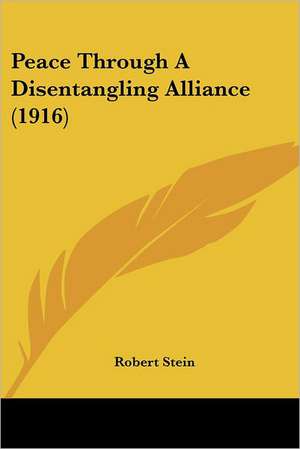 Peace Through A Disentangling Alliance (1916)

Robert Stein